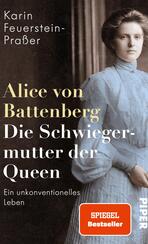 Karin Feuerstein-Praßer

Alice von Battenberg
Die Schwiegermutter der Queen

Ein unkonventionelles Leben

SPIEGEL Bestseller

PIPER